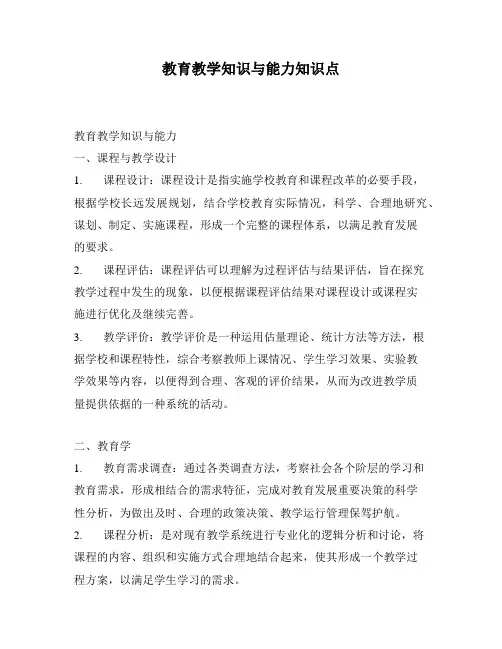 教育教学知识与能力知识点

教育教学知识与能力
一、课程与教学设计
1. 课程设计：课程设计是指实施学校教育和课程改革的必要手段，根据学校长远发展规划，结合学校教育实际情况，科学、合理地研究、谋划、制定、实施课程，形成一个完整的课程体系，以满足教育发展的要求。
2. 课程评估：课程评估可以理解为过程评估与结果评估，旨在探究教学过程中发生的现象，以便根据课程评估结果对课程设计或课程实施进行优化及继续完善。
3. 教学评价：教学评价是一种运用估量理论、统计方法等方法，根据学校和课程特性，综合考察教师上课情况、学生学习效果、实验教学效果等内容，以便得到合理、客观的评价结果，从而为改进教学质量提供依据的一种系统的活动。

二、教育学
1. 教育需求调查：通过各类调查方法，考察社会各个阶层的学习和教育需求，形成相结合的需求特征，完成对教育发展重要决策的科学性分析，为做出及时、合理的政策决策、教学运行管理保驾护航。
2. 课程分析：是对现有教学系统进行专业化的逻辑分析和讨论，将课程的内容、组织和实施方式合理地结合起来，使其形成一个教学过程方案，以满足学生学习的需求。